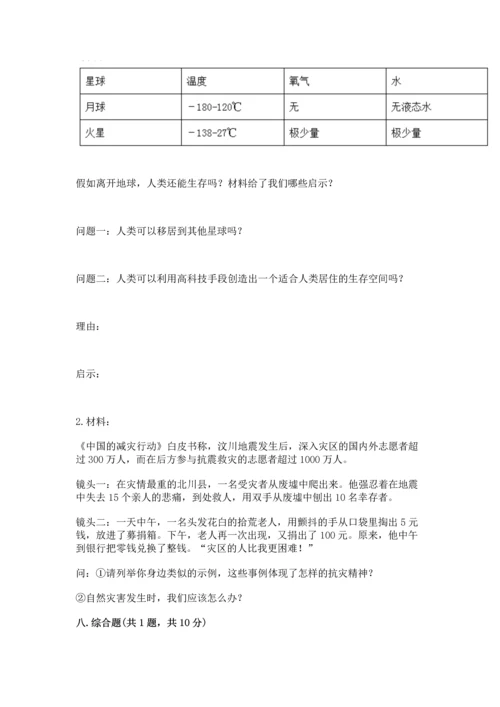 | 星球 | 温度 | 氧气 | 水 |
|---|---|---|---|
| 月球 | －180-120℃ | 无 | 无液态水 |
| 火星 | －138-27℃ | 极少量 | 极少量 |

假如离开地球，人类还能生存吗？材料给了我们哪些启示？

问题一：人类可以移居到其他星球吗？

问题二：人类可以利用高科技手段创造出一个适合人类居住的生存空间吗？

理由：

启示：

2. 材料：

《中国的减灾行动》白皮书称，汶川地震发生后，深入灾区的国内外志愿者超过 300 万人，而在后方参与抗震救灾的志愿者超过 1000 万人。

镜头一：在灾情最重的北川县，一名受灾者从废墟中爬出来。他强忍着在地震中失去 15 个亲人的悲痛，到处救人，用双手从废墟中刨出 10 名幸存者。

镜头二：一天中午，一名头发花白的拾荒老人，用颤抖的手从口袋里掏出 5 元钱，放进了募捐箱。下午，老人再一次出现，又捐出了 100 元。原来，他中午到银行把零钱兑换了整钱。“灾区的人比我更困难！”

问：①请列举你身边类似的示例，这些事例体现了怎样的抗灾精神？

②自然灾害发生时，我们应该怎么办？

八. 综合题（共 1 题，共 10 分）